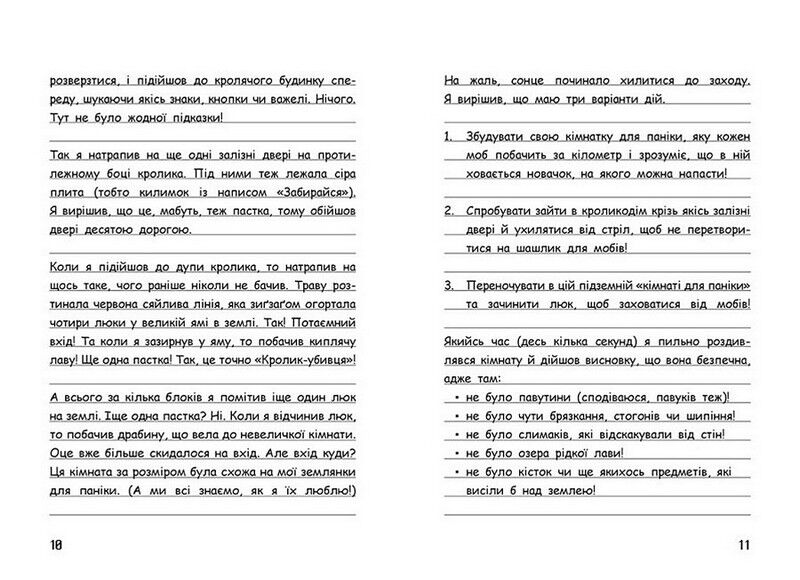 розверзтися, і підійшов до кролячого будинку спереду, шукаючи якісь знаки, кнопки чи важелі. Нічого. Тут не було жодної підказки!

Так я натрапив на ще одні залізні двері на протилежному боці кролика. Під ними теж лежала сіра плита (тобто килимок із написом «Забирайся»). Я вирішив, що це, мабуть, теж пастка, тому обійшов двері десятою дорогою.

Коли я підійшов до дупи кролика, то натрапив на щось таке, чого раніше ніколи не бачив. Траву розтинала червона сяйлива лінія, яка зиґзаґом огортала чотири люки у великій ямі в землі. Так! Потаємний вхід! Та коли я зазирнув у яму, то побачив киплячу лаву! Ще одна пастка! Так, це точно «Кролик-убивця»!

А всього за кілька блоків я помітив іще один люк на землі. Іще одна пастка? Ні. Коли я відчинив люк, то побачив драбину, що вела до невеличкої кімнати. Оце вже більше скидалося на вхід. Але вхід куди? Ця кімната за розміром була схожа на мої землянки для паніки. (А ми всі знаємо, як я їх люблю!)

10

На жаль, сонце починало хилитися до заходу. Я вирішив, що маю три варіанти дій.

1. Збудувати свою кімнатку для паніки, яку кожен моб побачить за кілометр і зрозуміє, що в ній ховається новачок, на якого можна напасти!

2. Спробувати зайти в кроликодім крізь якісь залізні двері й ухилятися від стріл, щоб не перетворитися на шашлик для мобів!

3. Переночувати в цій підземній «кімнаті для паніки» та зачинити люк, щоб заховатися від мобів!

Якийсь час (десь кілька секунд) я пильно роздивлявся кімнату й дійшов висновку, що вона безпечна, адже там:
• не було павутини (сподіваюся, павуків теж)!
• не було чути брязкання, стогонів чи шипіння!
• не було слимаків, які відскакували від стін!
• не було озера рідкої лави!
• не було кісток чи ще якихось предметів, які висіли б над землею!

11